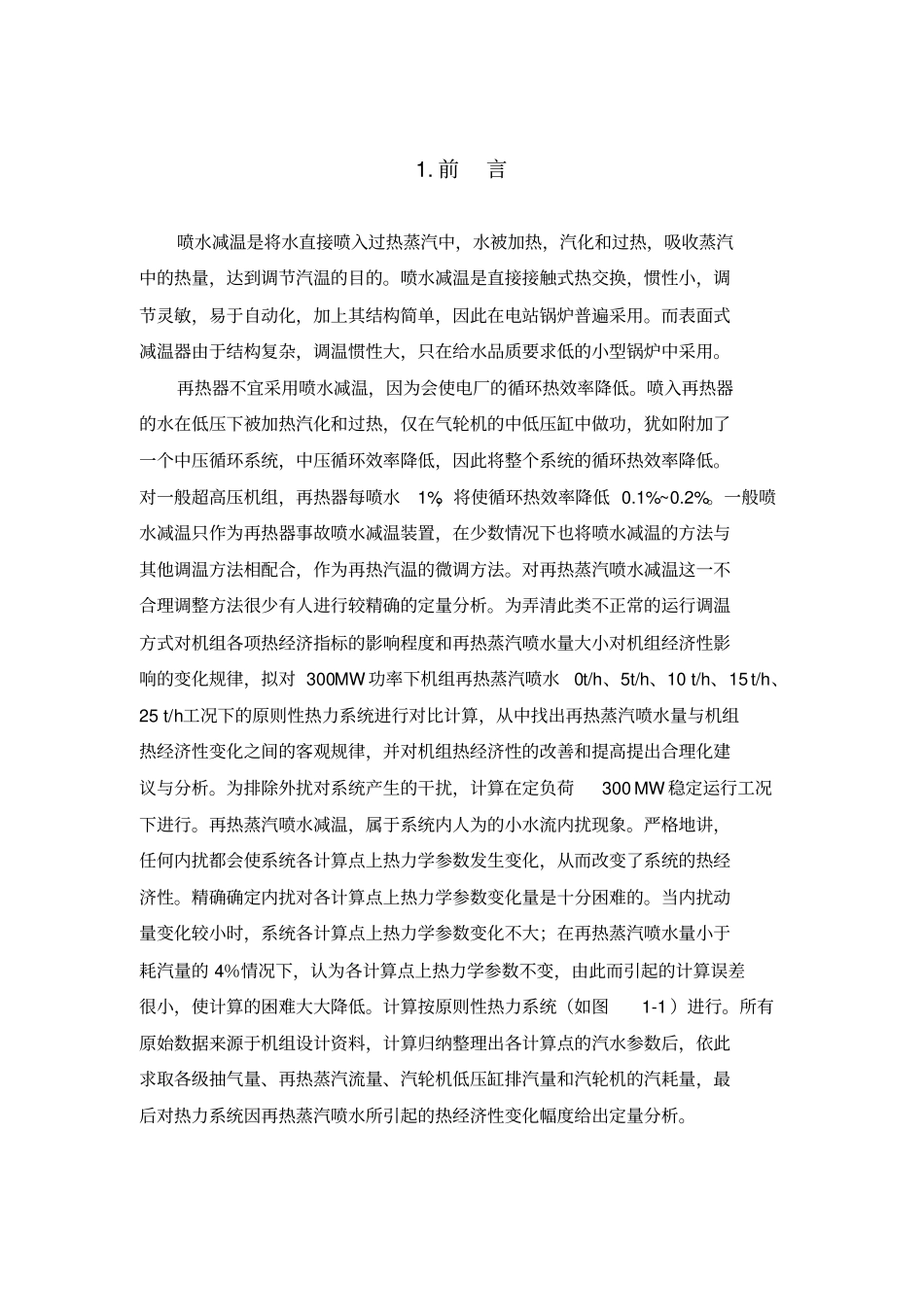 1. 前　言

喷水减温是将水直接喷入过热蒸汽中，水被加热，汽化和过热，吸收蒸汽中的热量，达到调节汽温的目的。喷水减温是直接接触式热交换，惯性小，调节灵敏，易于自动化，加上其结构简单，因此在电站锅炉普遍采用。而表面式减温器由于结构复杂，调温惯性大，只在给水品质要求低的小型锅炉中采用。

再热器不宜采用喷水减温，因为会使电厂的循环热效率降低。喷入再热器的水在低压下被加热汽化和过热，仅在气轮机的中低压缸中做功，犹如附加了一个中压循环系统，中压循环效率降低，因此将整个系统的循环热效率降低。对一般超高压机组，再热器每喷水 1%，将使循环热效率降低 0.1%~0.2%。一般喷水减温只作为再热器事故喷水减温装置，在少数情况下也将喷水减温的方法与其他调温方法相配合，作为再热汽温的微调方法。对再热蒸汽喷水减温这一不合理调整方法很少有人进行较精确的定量分析。为弄清此类不正常的运行调温方式对机组各项热经济指标的影响程度和再热蒸汽喷水量大小对机组经济性影响的变化规律，拟对 300MW 功率下机组再热蒸汽喷水 0t/h、5t/h、10 t/h、15 t/h、25 t/h工况下的原则性热力系统进行对比计算，从中找出再热蒸汽喷水量与机组热经济性变化之间的客观规律，并对机组热经济性的改善和提高提出合理化建议与分析。为排除外扰对系统产生的干扰，计算在定负荷 300 MW 稳定运行工况下进行。再热蒸汽喷水减温，属于系统内人为的小水流内扰现象。严格地讲，任何内扰都会使系统各计算点上热力学参数发生变化，从而改变了系统的热经济性。精确确定内扰对各计算点上热力学参数变化量是十分困难的。当内扰动量变化较小时，系统各计算点上热力学参数变化不大；在再热蒸汽喷水量小于耗汽量的 4%情况下，认为各计算点上热力学参数不变，由此而引起的计算误差很小，使计算的困难大大降低。计算按原则性热力系统（如图 1-1）进行。所有原始数据来源于机组设计资料，计算归纳整理出各计算点的汽水参数后，依此求取各级抽气量、再热蒸汽流量、汽轮机低压缸排汽量和汽轮机的汽耗量，最后对热力系统因再热蒸汽喷水所引起的热经济性变化幅度给出定量分析。